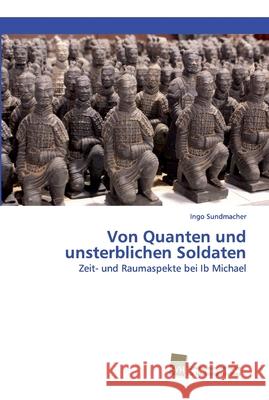 Ingo Sundmacher

Von Quanten und unsterblichen Soldaten

Zeit- und Raumaspekte bei Ib Michael

Kraina Książek